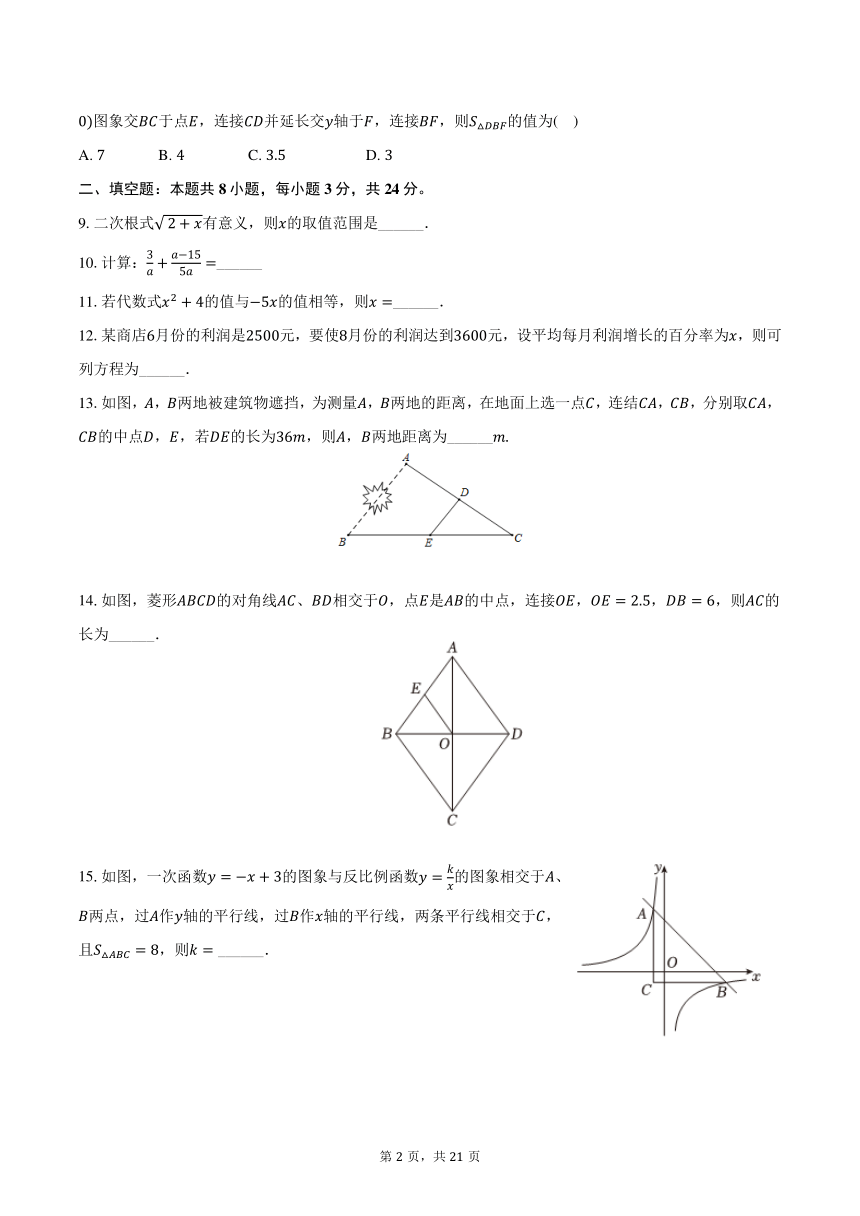 0)图象交$BC$于点$E$，连接$CD$并延长交$y$轴于$F$，连接$BF$，则$S_{\triangle DBF}$的值为(　)

A. 7　　B. 4　　C. 3.5　　D. 3

二、填空题：本题共 8 小题，每小题 3 分，共 24 分。

9. 二次根式$\sqrt{2+x}$有意义，则$x$的取值范围是______.

10. 计算：$\frac{3}{a}+\frac{a-15}{5a}=$______

11. 若代数式$x^2+4$的值与$-5x$的值相等，则$x=$______.

12. 某商店6月份的利润是2500元，要使8月份的利润达到3600元，设平均每月利润增长的百分率为$x$，则可列方程为______.

13. 如图，$A$，$B$两地被建筑物遮挡，为测量$A$，$B$两地的距离，在地面上选一点$C$，连结$CA$，$CB$，分别取$CA$，$CB$的中点$D$，$E$，若$DE$的长为$36m$，则$A$，$B$两地距离为______$m$.

A
D
B E C

14. 如图，菱形$ABCD$的对角线$AC$、$BD$相交于$O$，点$E$是$AB$的中点，连接$OE$，$OE=2.5$，$DB=6$，则$AC$的长为______.

A
E
B O D
C

15. 如图，一次函数$y=-x+3$的图象与反比例函数$y=\frac{k}{x}$的图象相交于$A$、$B$两点，过$A$作$y$轴的平行线，过$B$作$x$轴的平行线，两条平行线相交于$C$，且$S_{\triangle ABC}=8$，则$k=$______.

y
A
O x
C B

第 2 页，共 21 页